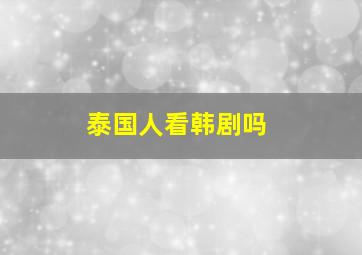 泰国人看韩剧吗